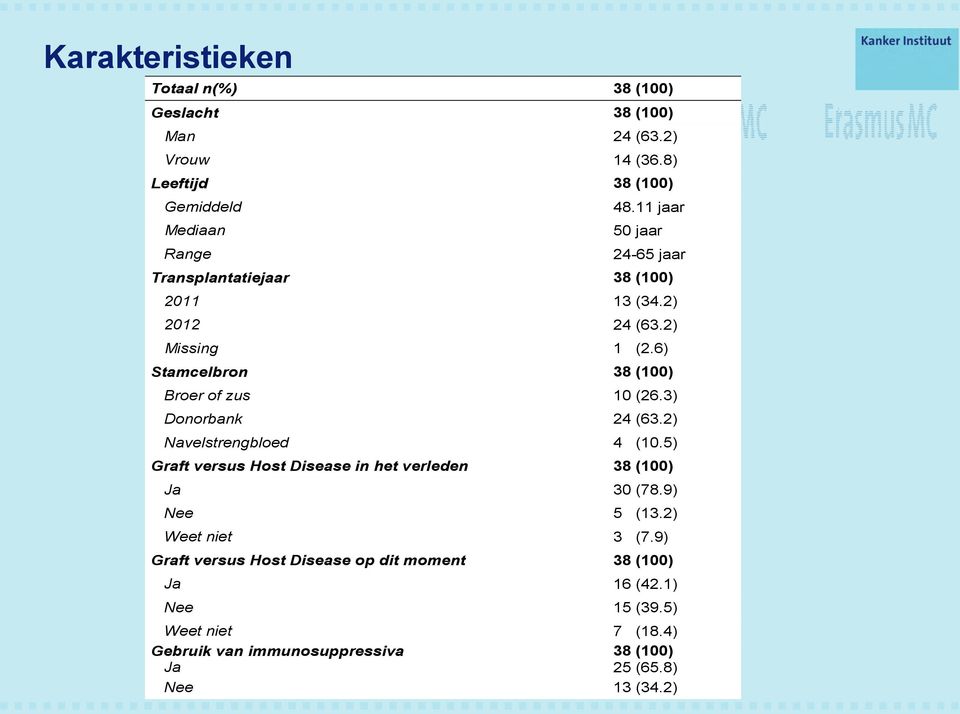 Karakteristieken

Kanker Instituut

MC ErasmusMC

| Totaal n(%) | 38 (100) |
|---|---|
| Geslacht | 38 (100) |
| Man | 24 (63.2) |
| Vrouw | 14 (36.8) |
| Leeftijd | 38 (100) |
| Gemiddeld | 48.11 jaar |
| Mediaan | 50 jaar |
| Range | 24-65 jaar |
| Transplantatiejaar | 38 (100) |
| 2011 | 13 (34.2) |
| 2012 | 24 (63.2) |
| Missing | 1 (2.6) |
| Stamcelbron | 38 (100) |
| Broer of zus | 10 (26.3) |
| Donorbank | 24 (63.2) |
| Navelstrengbloed | 4 (10.5) |
| Graft versus Host Disease in het verleden | 38 (100) |
| Ja | 30 (78.9) |
| Nee | 5 (13.2) |
| Weet niet | 3 (7.9) |
| Graft versus Host Disease op dit moment | 38 (100) |
| Ja | 16 (42.1) |
| Nee | 15 (39.5) |
| Weet niet | 7 (18.4) |
| Gebruik van immunosuppressiva | 38 (100) |
| Ja | 25 (65.8) |
| Nee | 13 (34.2) |